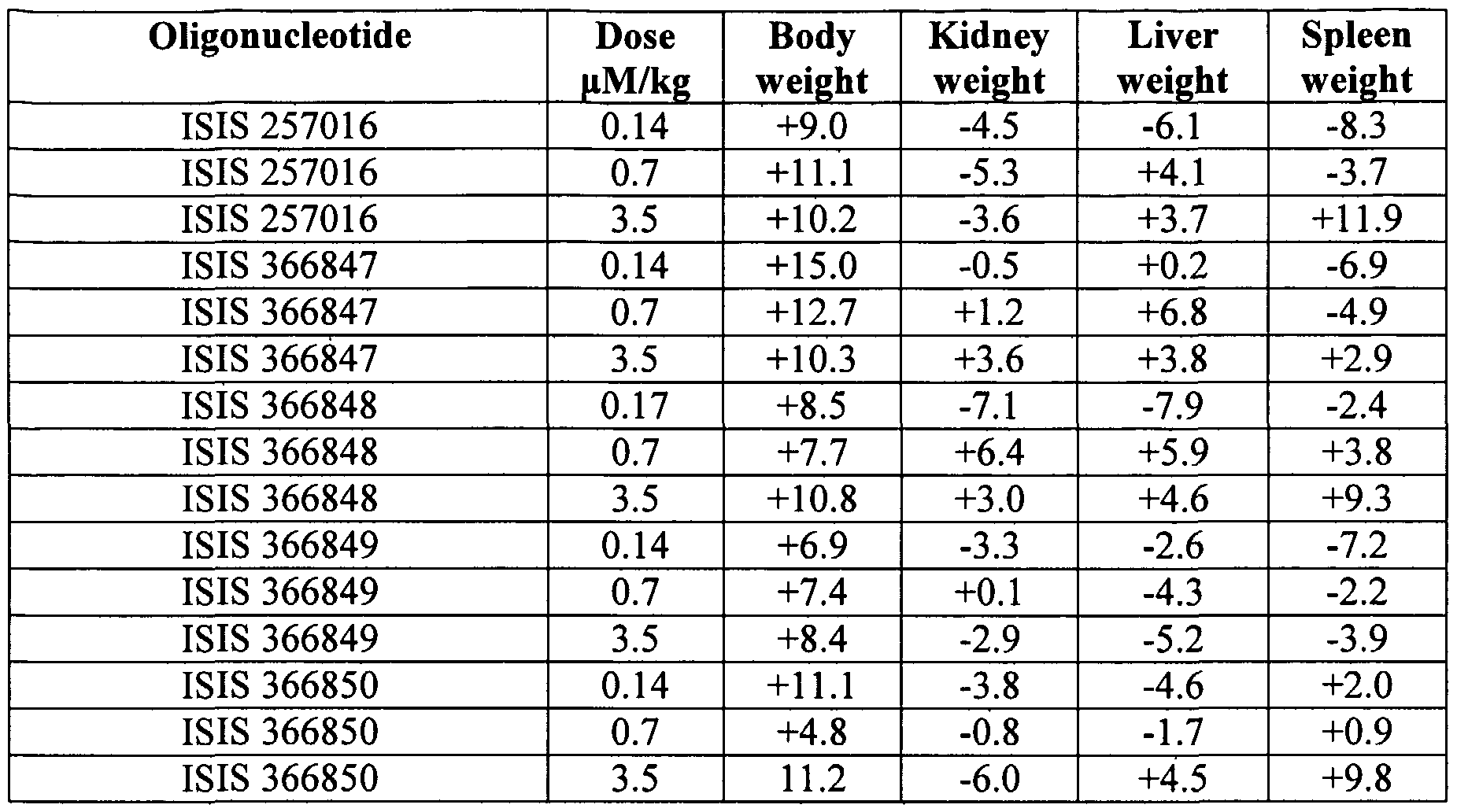 | Oligonucleotide | Dose µM/kg | Body weight | Kidney weight | Liver weight | Spleen weight |
|---|---|---|---|---|---|
| ISIS 257016 | 0.14 | +9.0 | -4.5 | -6.1 | -8.3 |
| ISIS 257016 | 0.7 | +11.1 | -5.3 | +4.1 | -3.7 |
| ISIS 257016 | 3.5 | +10.2 | -3.6 | +3.7 | +11.9 |
| ISIS 366847 | 0.14 | +15.0 | -0.5 | +0.2 | -6.9 |
| ISIS 366847 | 0.7 | +12.7 | +1.2 | +6.8 | -4.9 |
| ISIS 366847 | 3.5 | +10.3 | +3.6 | +3.8 | +2.9 |
| ISIS 366848 | 0.17 | +8.5 | -7.1 | -7.9 | -2.4 |
| ISIS 366848 | 0.7 | +7.7 | +6.4 | +5.9 | +3.8 |
| ISIS 366848 | 3.5 | +10.8 | +3.0 | +4.6 | +9.3 |
| ISIS 366849 | 0.14 | +6.9 | -3.3 | -2.6 | -7.2 |
| ISIS 366849 | 0.7 | +7.4 | +0.1 | -4.3 | -2.2 |
| ISIS 366849 | 3.5 | +8.4 | -2.9 | -5.2 | -3.9 |
| ISIS 366850 | 0.14 | +11.1 | -3.8 | -4.6 | +2.0 |
| ISIS 366850 | 0.7 | +4.8 | -0.8 | -1.7 | +0.9 |
| ISIS 366850 | 3.5 | 11.2 | -6.0 | +4.5 | +9.8 |